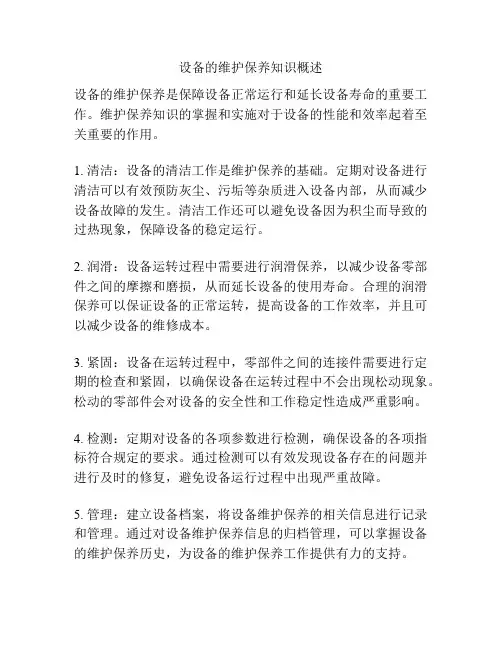 设备的维护保养知识概述

设备的维护保养是保障设备正常运行和延长设备寿命的重要工作。维护保养知识的掌握和实施对于设备的性能和效率起着至关重要的作用。

1. 清洁：设备的清洁工作是维护保养的基础。定期对设备进行清洁可以有效预防灰尘、污垢等杂质进入设备内部，从而减少设备故障的发生。清洁工作还可以避免设备因为积尘而导致的过热现象，保障设备的稳定运行。

2. 润滑：设备运转过程中需要进行润滑保养，以减少设备零部件之间的摩擦和磨损，从而延长设备的使用寿命。合理的润滑保养可以保证设备的正常运转，提高设备的工作效率，并且可以减少设备的维修成本。

3. 紧固：设备在运转过程中，零部件之间的连接件需要进行定期的检查和紧固，以确保设备在运转过程中不会出现松动现象。松动的零部件会对设备的安全性和工作稳定性造成严重影响。

4. 检测：定期对设备的各项参数进行检测，确保设备的各项指标符合规定的要求。通过检测可以有效发现设备存在的问题并进行及时的修复，避免设备运行过程中出现严重故障。

5. 管理：建立设备档案，将设备维护保养的相关信息进行记录和管理。通过对设备维护保养信息的归档管理，可以掌握设备的维护保养历史，为设备的维护保养工作提供有力的支持。